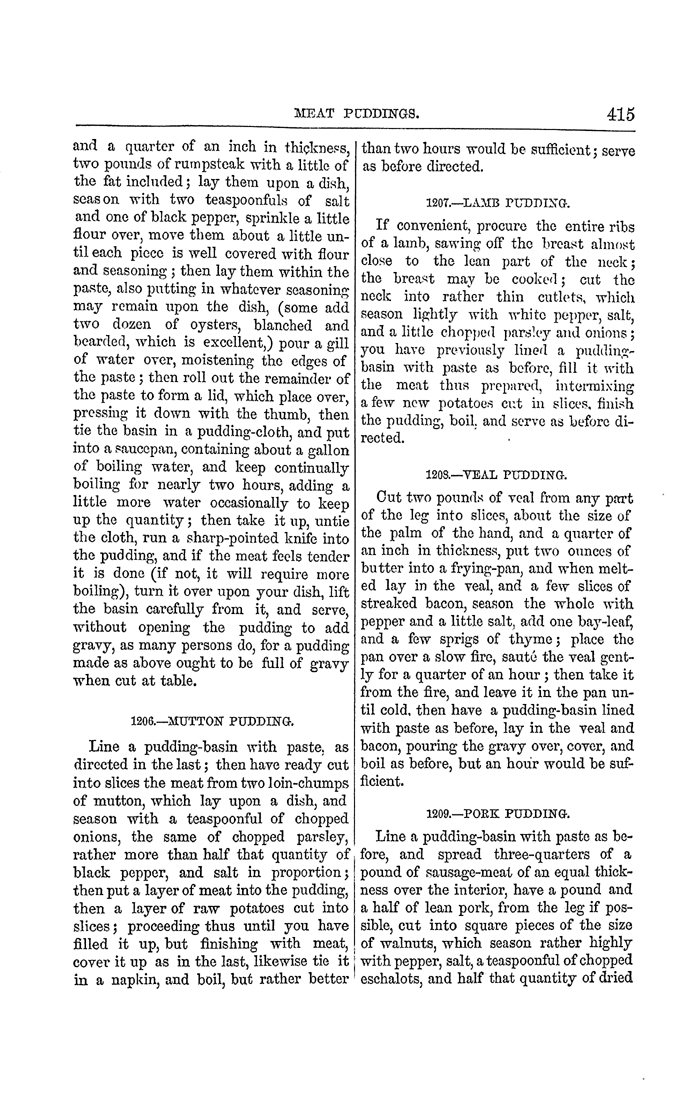 MEAT PUDDINGS. 415

and a quarter of an inch in thickness, two pounds of rumpsteak with a little of the fat included; lay them upon a dish, season with two teaspoonfuls of salt and one of black pepper, sprinkle a little flour over, move them about a little until each piece is well covered with flour and seasoning; then lay them within the paste, also putting in whatever seasoning may remain upon the dish, (some add two dozen of oysters, blanched and bearded, which is excellent,) pour a gill of water over, moistening the edges of the paste; then roll out the remainder of the paste to form a lid, which place over, pressing it down with the thumb, then tie the basin in a pudding-cloth, and put into a saucepan, containing about a gallon of boiling water, and keep continually boiling for nearly two hours, adding a little more water occasionally to keep up the quantity; then take it up, untie the cloth, run a sharp-pointed knife into the pudding, and if the meat feels tender it is done (if not, it will require more boiling), turn it over upon your dish, lift the basin carefully from it, and serve, without opening the pudding to add gravy, as many persons do, for a pudding made as above ought to be full of gravy when cut at table.

1206.—MUTTON PUDDING.

Line a pudding-basin with paste, as directed in the last; then have ready cut into slices the meat from two loin-chumps of mutton, which lay upon a dish, and season with a teaspoonful of chopped onions, the same of chopped parsley, rather more than half that quantity of black pepper, and salt in proportion; then put a layer of meat into the pudding, then a layer of raw potatoes cut into slices; proceeding thus until you have filled it up, but finishing with meat, cover it up as in the last, likewise tie it in a napkin, and boil, but rather better than two hours would be sufficient; serve as before directed.

1207.—LAMB PUDDING.

If convenient, procure the entire ribs of a lamb, sawing off the breast almost close to the lean part of the neck; the breast may be cooked; cut the neck into rather thin cutlets, which season lightly with white pepper, salt, and a little chopped parsley and onions; you have previously lined a pudding-basin with paste as before, fill it with the meat thus prepared, intermixing a few new potatoes cut in slices, finish the pudding, boil, and serve as before directed.

1208.—VEAL PUDDING.

Cut two pounds of veal from any part of the leg into slices, about the size of the palm of the hand, and a quarter of an inch in thickness, put two ounces of butter into a frying-pan, and when melted lay in the veal, and a few slices of streaked bacon, season the whole with pepper and a little salt, add one bay-leaf, and a few sprigs of thyme; place the pan over a slow fire, sauté the veal gently for a quarter of an hour; then take it from the fire, and leave it in the pan until cold, then have a pudding-basin lined with paste as before, lay in the veal and bacon, pouring the gravy over, cover, and boil as before, but an hour would be sufficient.

1209.—PORK PUDDING.

Line a pudding-basin with paste as before, and spread three-quarters of a pound of sausage-meat of an equal thickness over the interior, have a pound and a half of lean pork, from the leg if possible, cut into square pieces of the size of walnuts, which season rather highly with pepper, salt, a teaspoonful of chopped eschalots, and half that quantity of dried